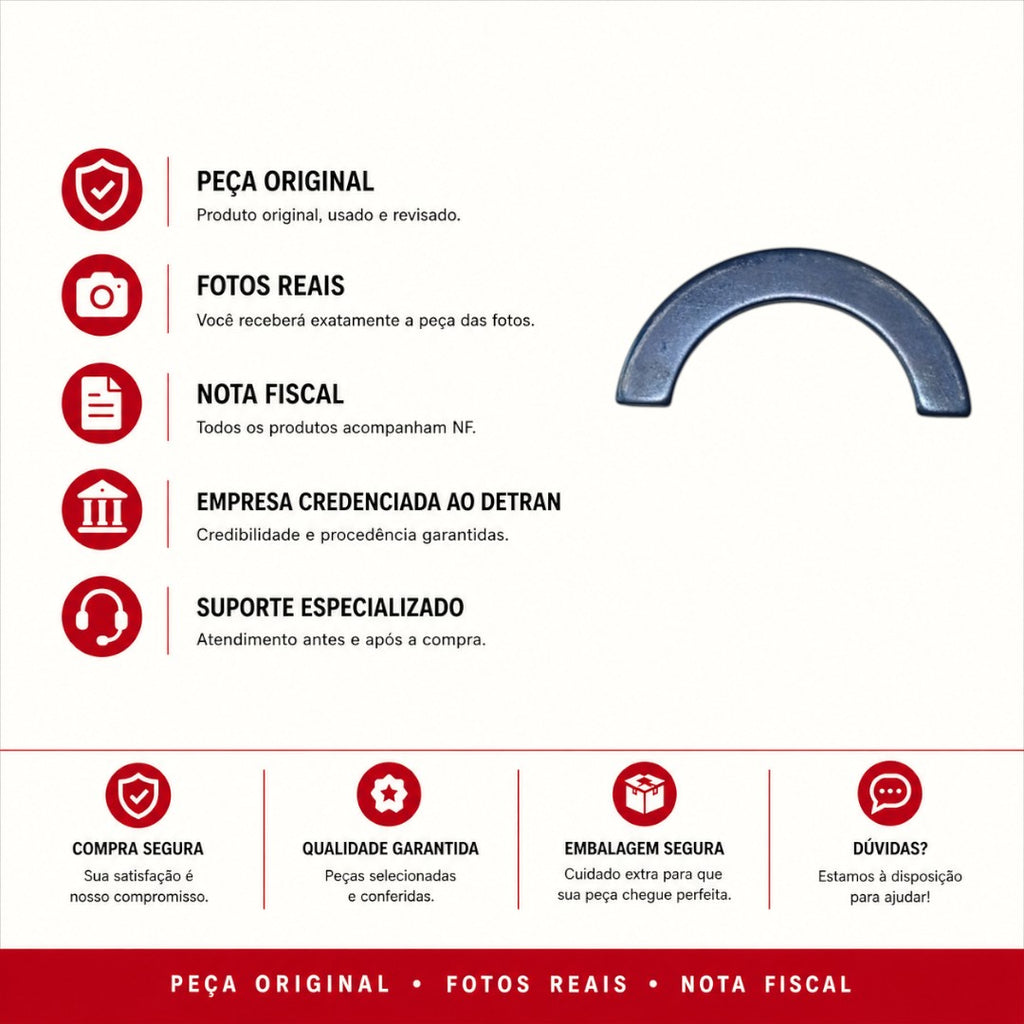 PEÇA ORIGINAL
Produto original, usado e revisado.

FOTOS REAIS
Você receberá exatamente a peça das fotos.

NOTA FISCAL
Todos os produtos acompanham NF.

EMPRESA CREDENCIADA AO DETRAN
Credibilidade e procedência garantidas.

SUPORTE ESPECIALIZADO
Atendimento antes e após a compra.

COMPRA SEGURA
Sua satisfação é nosso compromisso.

QUALIDADE GARANTIDA
Peças selecionadas e conferidas.

EMBALAGEM SEGURA
Cuidado extra para que sua peça chegue perfeita.

DÚVIDAS?
Estamos à disposição para ajudar!

PEÇA ORIGINAL • FOTOS REAIS • NOTA FISCAL